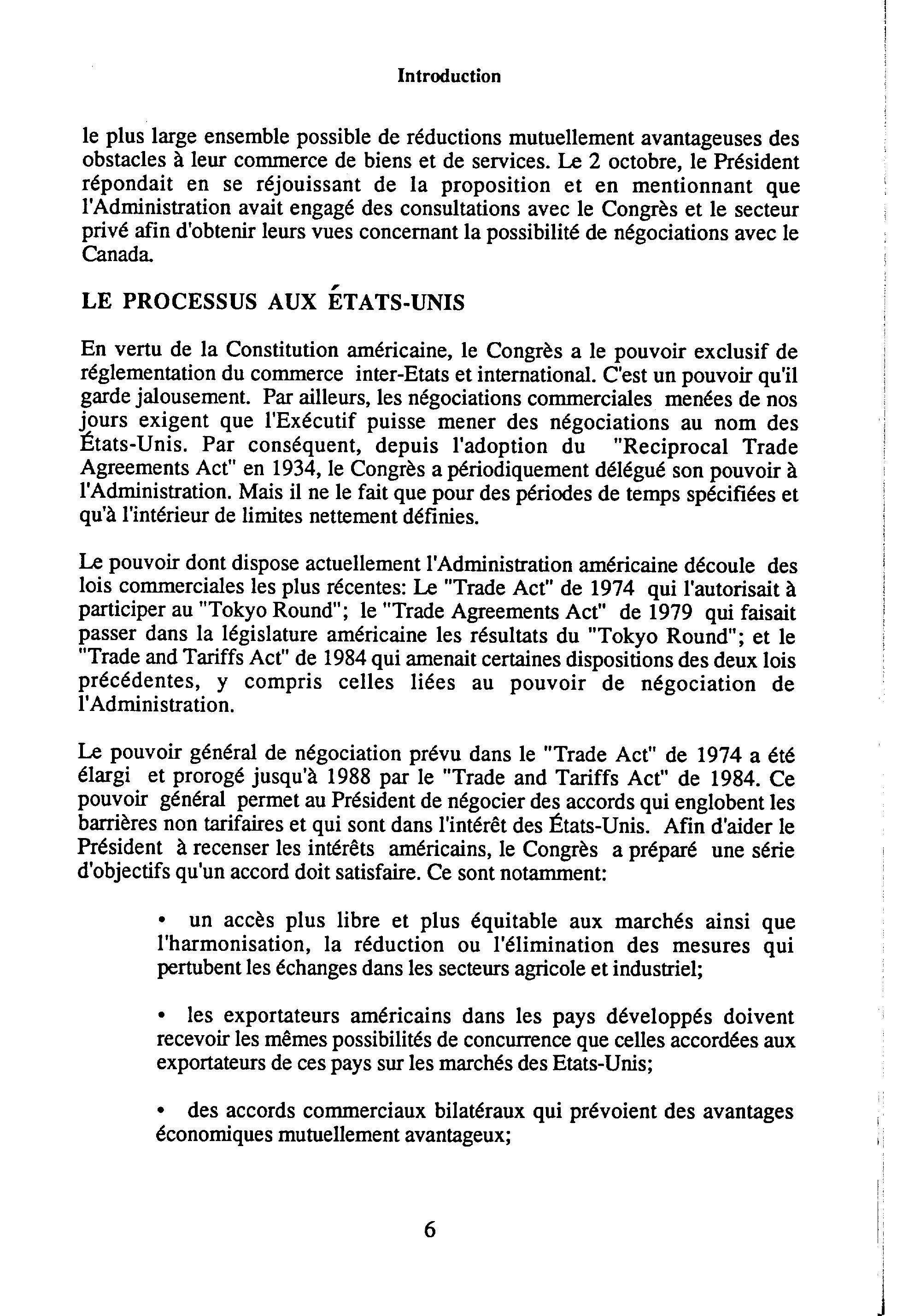 Introduction

le plus large ensemble possible de réductions mutuellement avantageuses des obstacles à leur commerce de biens et de services. Le 2 octobre, le Président répondait en se réjouissant de la proposition et en mentionnant que l'Administration avait engagé des consultations avec le Congrès et le secteur privé afin d'obtenir leurs vues concernant la possibilité de négociations avec le Canada.

LE PROCESSUS AUX ÉTATS-UNIS

En vertu de la Constitution américaine, le Congrès a le pouvoir exclusif de réglementation du commerce inter-Etats et international. C'est un pouvoir qu'il garde jalousement. Par ailleurs, les négociations commerciales menées de nos jours exigent que l'Exécutif puisse mener des négociations au nom des États-Unis. Par conséquent, depuis l'adoption du "Reciprocal Trade Agreements Act" en 1934, le Congrès a périodiquement délégué son pouvoir à l'Administration. Mais il ne le fait que pour des périodes de temps spécifiées et qu'à l'intérieur de limites nettement définies.

Le pouvoir dont dispose actuellement l'Administration américaine découle des lois commerciales les plus récentes: Le "Trade Act" de 1974 qui l'autorisait à participer au "Tokyo Round"; le "Trade Agreements Act" de 1979 qui faisait passer dans la législature américaine les résultats du "Tokyo Round"; et le "Trade and Tariffs Act" de 1984 qui amenait certaines dispositions des deux lois précédentes, y compris celles liées au pouvoir de négociation de l'Administration.

Le pouvoir général de négociation prévu dans le "Trade Act" de 1974 a été élargi et prorogé jusqu'à 1988 par le "Trade and Tariffs Act" de 1984. Ce pouvoir général permet au Président de négocier des accords qui englobent les barrières non tarifaires et qui sont dans l'intérêt des États-Unis. Afin d'aider le Président à recenser les intérêts américains, le Congrès a préparé une série d'objectifs qu'un accord doit satisfaire. Ce sont notamment:

• un accès plus libre et plus équitable aux marchés ainsi que l'harmonisation, la réduction ou l'élimination des mesures qui pertubent les échanges dans les secteurs agricole et industriel;

• les exportateurs américains dans les pays développés doivent recevoir les mêmes possibilités de concurrence que celles accordées aux exportateurs de ces pays sur les marchés des Etats-Unis;

• des accords commerciaux bilatéraux qui prévoient des avantages économiques mutuellement avantageux;

6